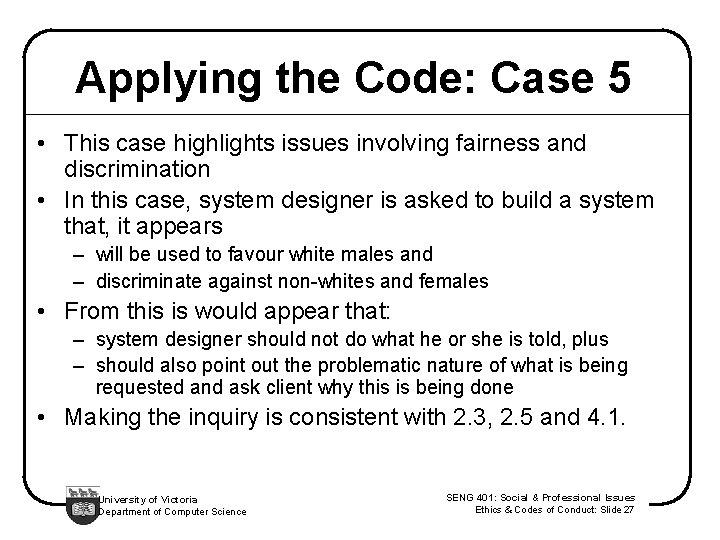 Applying the Code: Case 5

• This case highlights issues involving fairness and discrimination

• In this case, system designer is asked to build a system that, it appears

– will be used to favour white males and

– discriminate against non-whites and females

• From this is would appear that:

– system designer should not do what he or she is told, plus

– should also point out the problematic nature of what is being requested and ask client why this is being done

• Making the inquiry is consistent with 2.3, 2.5 and 4.1.

University of Victoria
Department of Computer Science

SENG 401: Social & Professional Issues
Ethics & Codes of Conduct: Slide 27